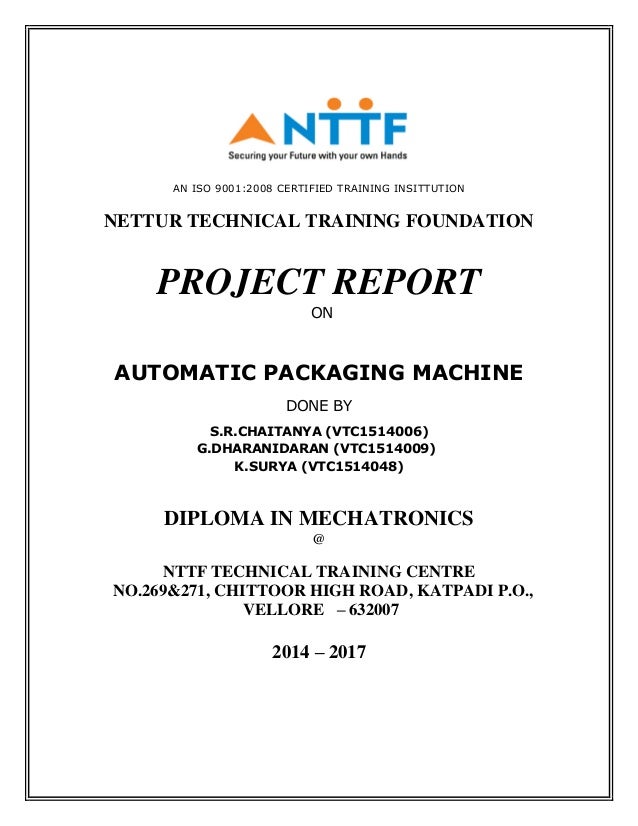 NTTF
Securing your Future with your own Hands

AN ISO 9001:2008 CERTIFIED TRAINING INSITTUTION

NETTUR TECHNICAL TRAINING FOUNDATION

PROJECT REPORT
ON

AUTOMATIC PACKAGING MACHINE
DONE BY
S.R.CHAITANYA (VTC1514006)
G.DHARANIDARAN (VTC1514009)
K.SURYA (VTC1514048)

DIPLOMA IN MECHATRONICS
@

NTTF TECHNICAL TRAINING CENTRE
NO.269&271, CHITTOOR HIGH ROAD, KATPADI P.O., VELLORE – 632007

2014 – 2017